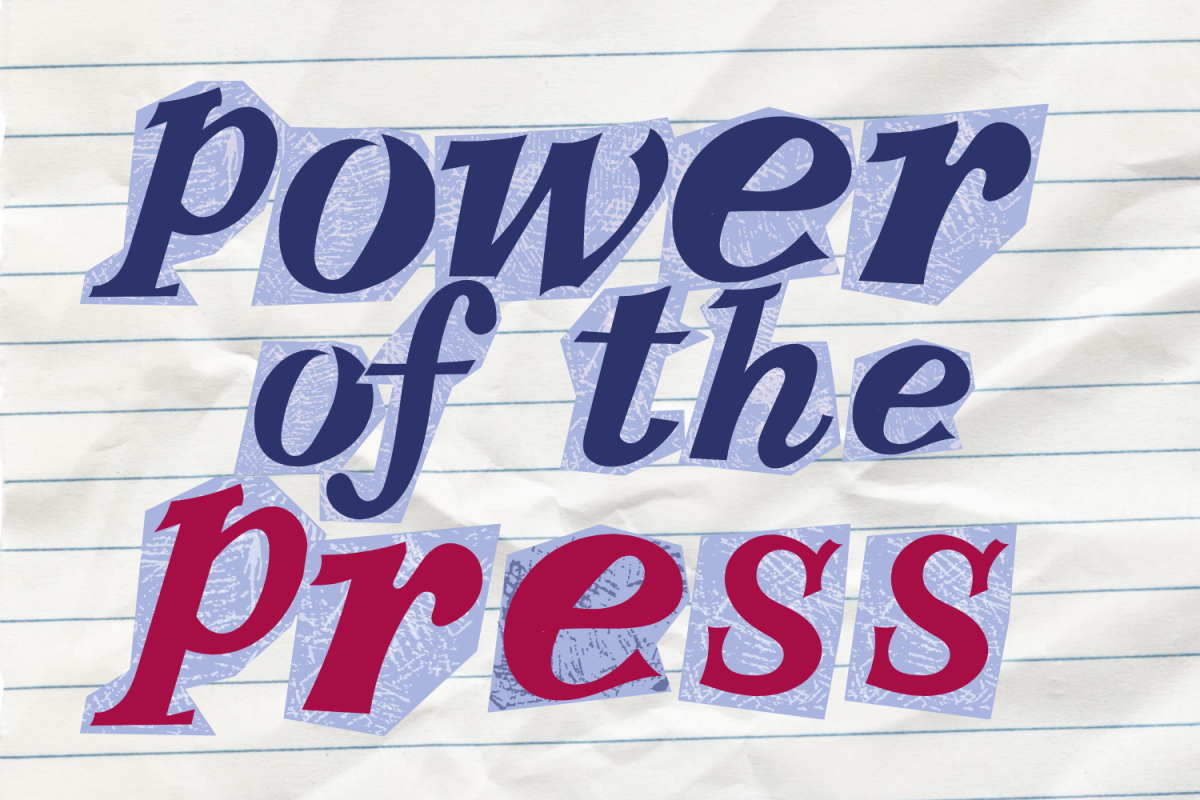 power
of the
press